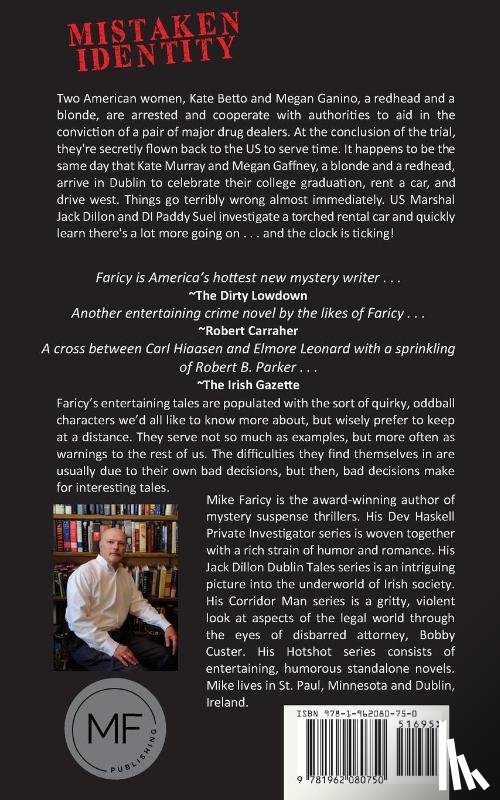 MISTAKEN IDENTITY

Two American women, Kate Betto and Megan Ganino, a redhead and a blonde, are arrested and cooperate with authorities to aid in the conviction of a pair of major drug dealers. At the conclusion of the trial, they're secretly flown back to the US to serve time. It happens to be the same day that Kate Murray and Megan Gaffney, a blonde and a redhead, arrive in Dublin to celebrate their college graduation, rent a car, and drive west. Things go terribly wrong almost immediately. US Marshal Jack Dillon and DI Paddy Suel investigate a torched rental car and quickly learn there's a lot more going on . . . and the clock is ticking!

Faricy is America's hottest new mystery writer . . .
~The Dirty Lowdown
Another entertaining crime novel by the likes of Faricy . . .
~Robert Carraher
A cross between Carl Hiaasen and Elmore Leonard with a sprinkling of Robert B. Parker . . .
~The Irish Gazette

Faricy's entertaining tales are populated with the sort of quirky, oddball characters we'd all like to know more about, but wisely prefer to keep at a distance. They serve not so much as examples, but more often as warnings to the rest of us. The difficulties they find themselves in are usually due to their own bad decisions, but then, bad decisions make for interesting tales.

Mike Faricy is the award-winning author of mystery suspense thrillers. His Dev Haskell Private Investigator series is woven together with a rich strain of humor and romance. His Jack Dillon Dublin Tales series is an intriguing picture into the underworld of Irish society. His Corridor Man series is a gritty, violent look at aspects of the legal world through the eyes of disbarred attorney, Bobby Custer. His Hotshot series consists of entertaining, humorous standalone novels. Mike lives in St. Paul, Minnesota and Dublin, Ireland.

MF
PUBLISHING

ISBN 978-1-962080-75-0
51695
9 781962 080750